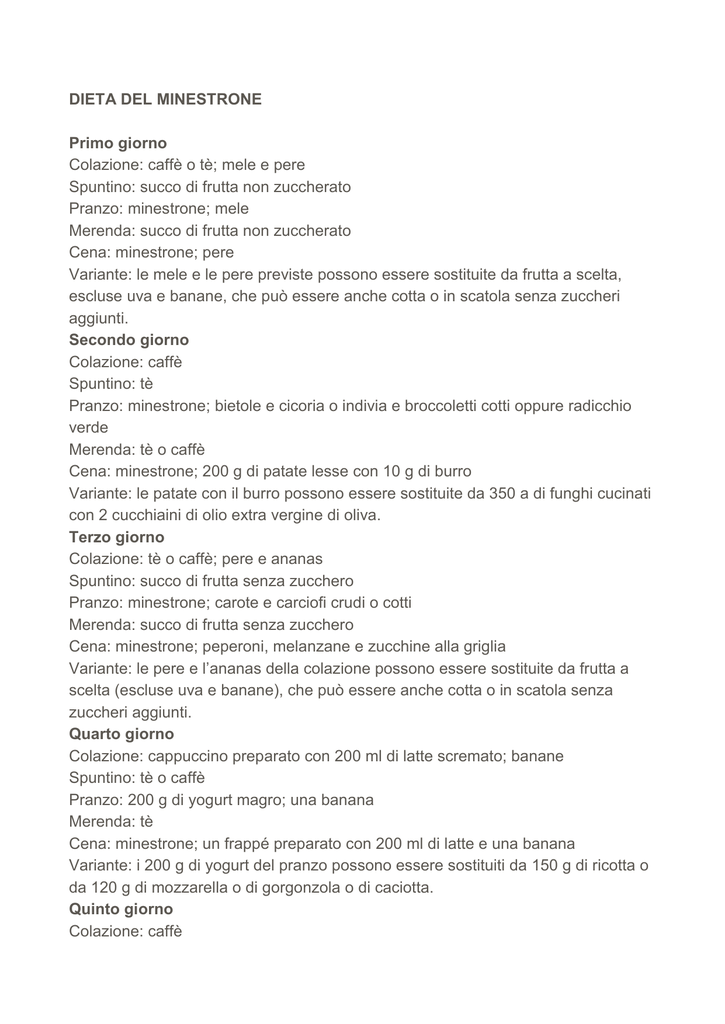 DIETA DEL MINESTRONE

Primo giorno
Colazione: caffè o tè; mele e pere
Spuntino: succo di frutta non zuccherato
Pranzo: minestrone; mele
Merenda: succo di frutta non zuccherato
Cena: minestrone; pere
Variante: le mele e le pere previste possono essere sostituite da frutta a scelta, escluse uva e banane, che può essere anche cotta o in scatola senza zuccheri aggiunti.
Secondo giorno
Colazione: caffè
Spuntino: tè
Pranzo: minestrone; bietole e cicoria o indivia e broccoletti cotti oppure radicchio verde
Merenda: tè o caffè
Cena: minestrone; 200 g di patate lesse con 10 g di burro
Variante: le patate con il burro possono essere sostituite da 350 a di funghi cucinati con 2 cucchiaini di olio extra vergine di oliva.
Terzo giorno
Colazione: tè o caffè; pere e ananas
Spuntino: succo di frutta senza zucchero
Pranzo: minestrone; carote e carciofi crudi o cotti
Merenda: succo di frutta senza zucchero
Cena: minestrone; peperoni, melanzane e zucchine alla griglia
Variante: le pere e l'ananas della colazione possono essere sostituite da frutta a scelta (escluse uva e banane), che può essere anche cotta o in scatola senza zuccheri aggiunti.
Quarto giorno
Colazione: cappuccino preparato con 200 ml di latte scremato; banane
Spuntino: tè o caffè
Pranzo: 200 g di yogurt magro; una banana
Merenda: tè
Cena: minestrone; un frappé preparato con 200 ml di latte e una banana
Variante: i 200 g di yogurt del pranzo possono essere sostituiti da 150 g di ricotta o da 120 g di mozzarella o di gorgonzola o di caciotta.
Quinto giorno
Colazione: caffè